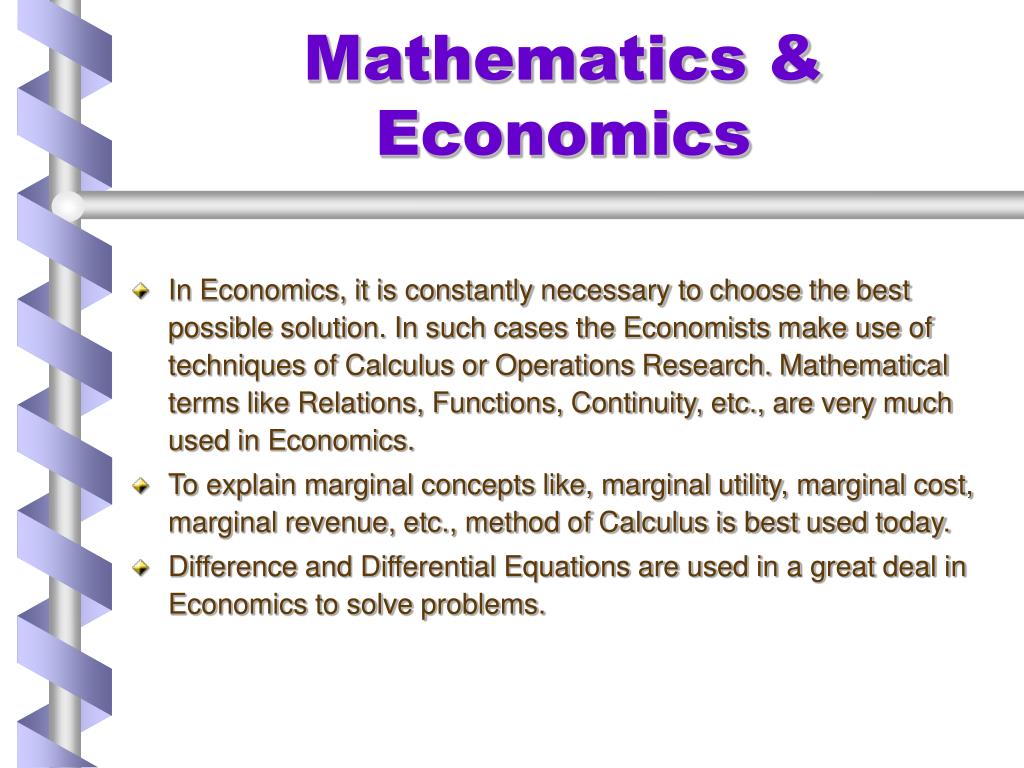 Mathematics & Economics

In Economics, it is constantly necessary to choose the best possible solution. In such cases the Economists make use of techniques of Calculus or Operations Research. Mathematical terms like Relations, Functions, Continuity, etc., are very much used in Economics.

To explain marginal concepts like, marginal utility, marginal cost, marginal revenue, etc., method of Calculus is best used today.

Difference and Differential Equations are used in a great deal in Economics to solve problems.